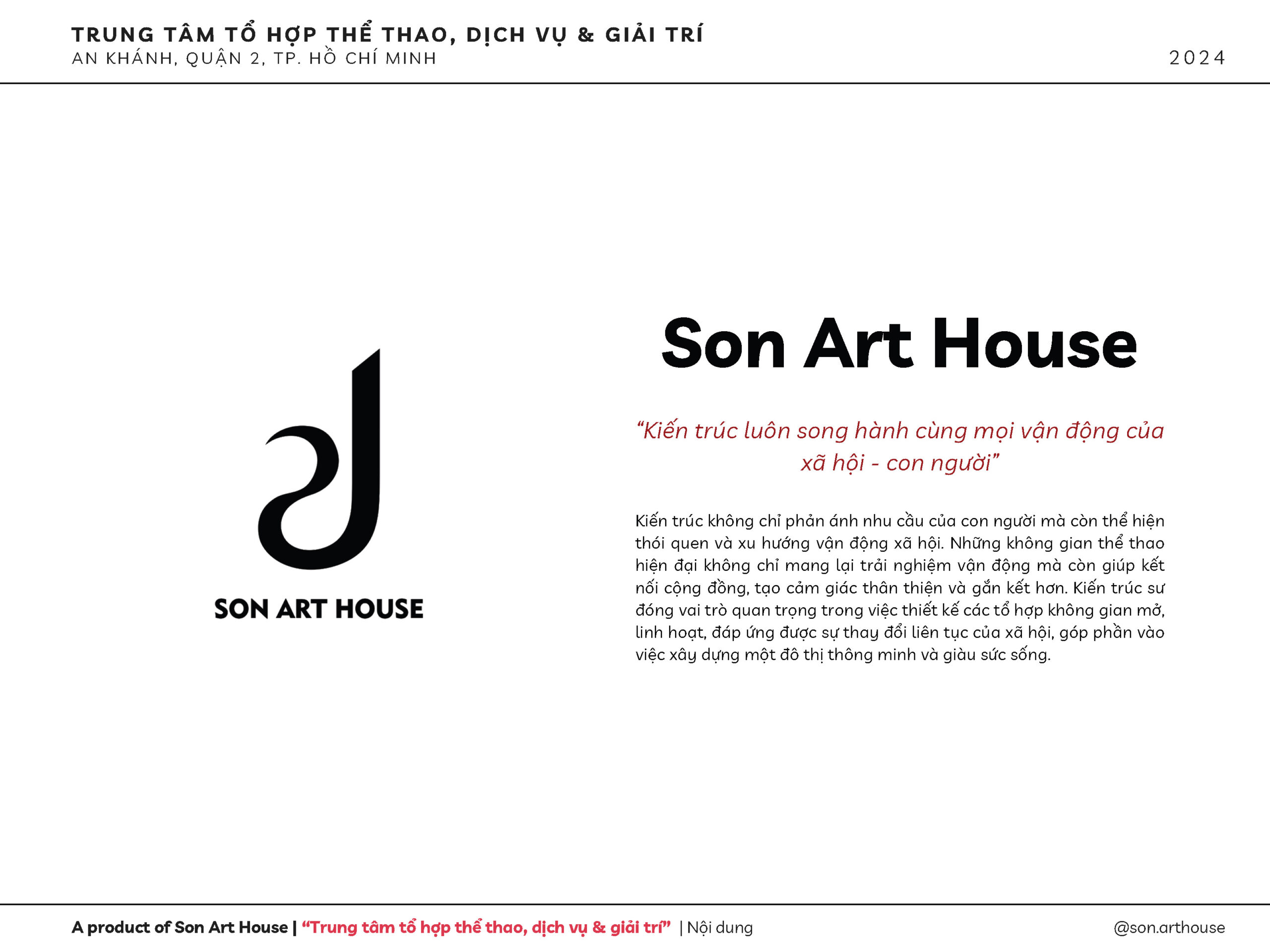 TRUNG TÂM TỔ HỢP THỂ THAO, DỊCH VỤ & GIẢI TRÍ
AN KHÁNH, QUẬN 2, TP. HỒ CHÍ MINH

2024

SON ART HOUSE

Son Art House

"Kiến trúc luôn song hành cùng mọi vận động của xã hội - con người"

Kiến trúc không chỉ phản ánh nhu cầu của con người mà còn thể hiện thói quen và xu hướng vận động xã hội. Những không gian thể thao hiện đại không chỉ mang lại trải nghiệm vận động mà còn giúp kết nối cộng đồng, tạo cảm giác thân thiện và gắn kết hơn. Kiến trúc sư đóng vai trò quan trọng trong việc thiết kế các tổ hợp không gian mở, linh hoạt, đáp ứng được sự thay đổi liên tục của xã hội, góp phần vào việc xây dựng một đô thị thông minh và giàu sức sống.

A product of Son Art House | "Trung tâm tổ hợp thể thao, dịch vụ & giải trí" | Nội dung

@son.arthouse